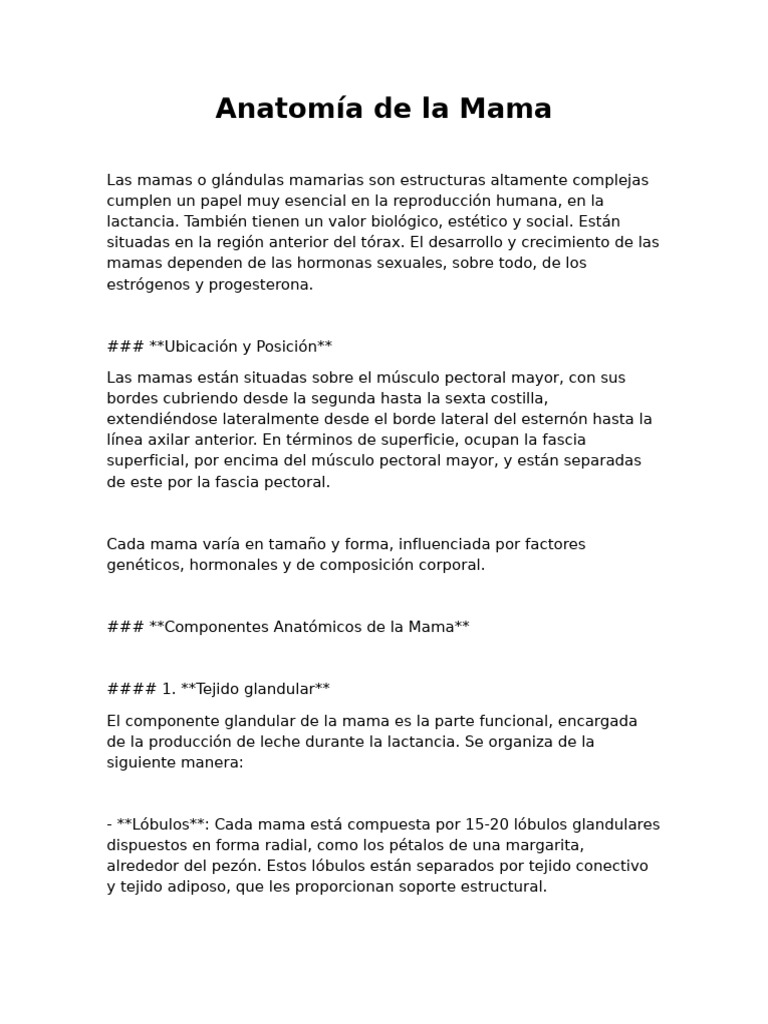 Anatomía de la Mama

Las mamas o glándulas mamarias son estructuras altamente complejas cumplen un papel muy esencial en la reproducción humana, en la lactancia. También tienen un valor biológico, estético y social. Están situadas en la región anterior del tórax. El desarrollo y crecimiento de las mamas dependen de las hormonas sexuales, sobre todo, de los estrógenos y progesterona.

### **Ubicación y Posición**

Las mamas están situadas sobre el músculo pectoral mayor, con sus bordes cubriendo desde la segunda hasta la sexta costilla, extendiéndose lateralmente desde el borde lateral del esternón hasta la línea axilar anterior. En términos de superficie, ocupan la fascia superficial, por encima del músculo pectoral mayor, y están separadas de este por la fascia pectoral.

Cada mama varía en tamaño y forma, influenciada por factores genéticos, hormonales y de composición corporal.

### **Componentes Anatómicos de la Mama**

#### 1. **Tejido glandular**

El componente glandular de la mama es la parte funcional, encargada de la producción de leche durante la lactancia. Se organiza de la siguiente manera:

- **Lóbulos**: Cada mama está compuesta por 15-20 lóbulos glandulares dispuestos en forma radial, como los pétalos de una margarita, alrededor del pezón. Estos lóbulos están separados por tejido conectivo y tejido adiposo, que les proporcionan soporte estructural.